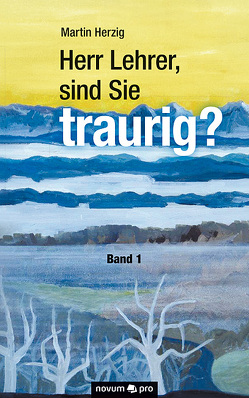 Martin Herzig

Herr Lehrer, sind Sie traurig?

Band 1

novum pro